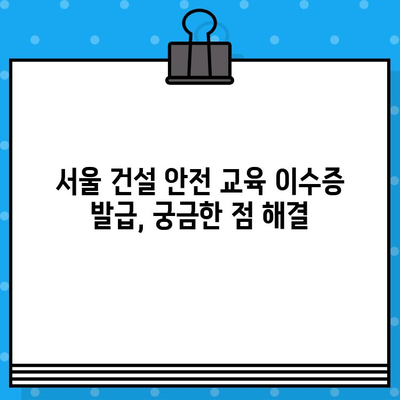 서울 건설 안전 교육 이수증 발급, 궁금한 점 해결